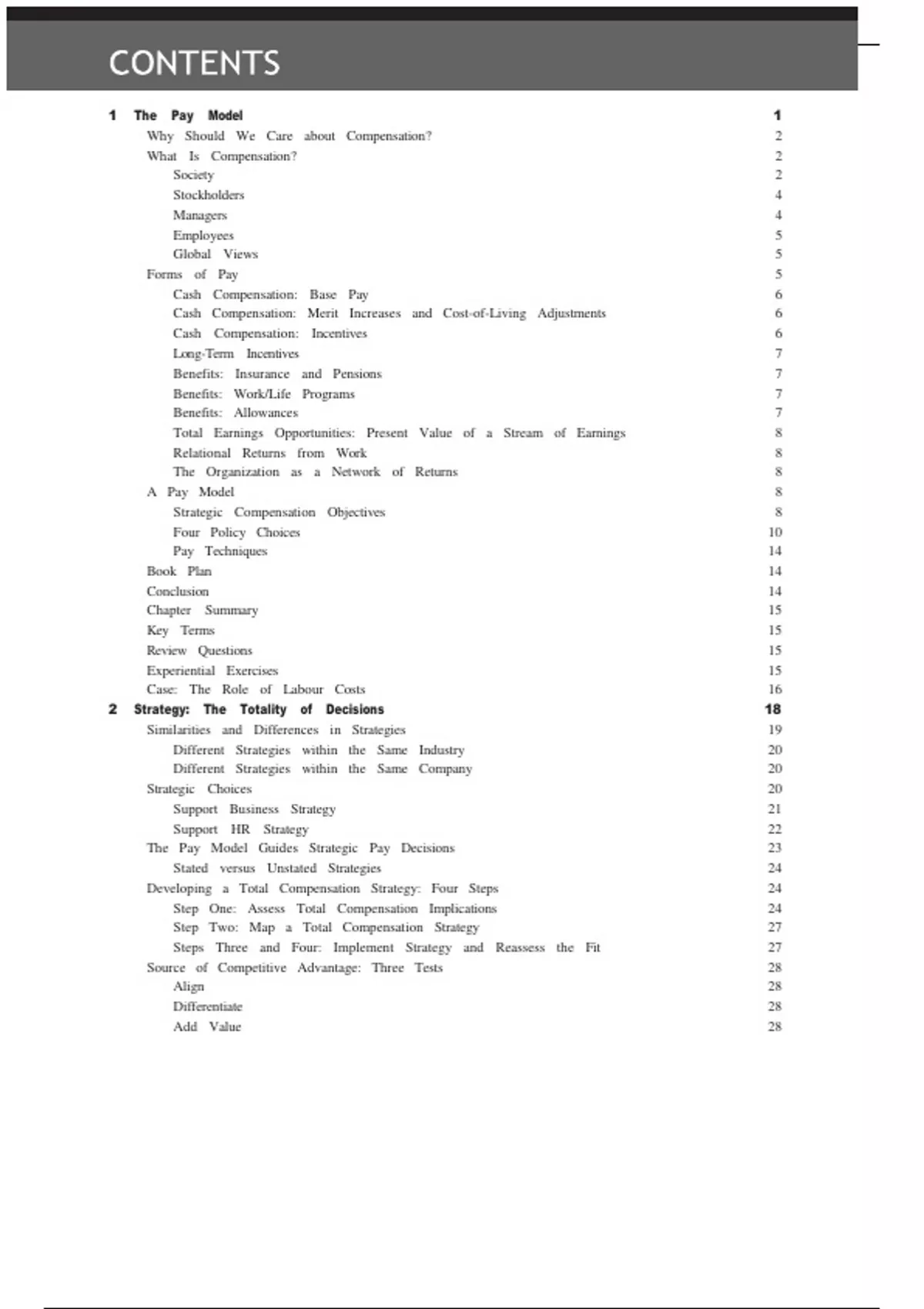 CONTENTS

1 The Pay Model 1
Why Should We Care about Compensation? 2
What Is Compensation? 2
Society 2
Stockholders 4
Managers 4
Employees 5
Global Views 5
Forms of Pay 5
Cash Compensation: Base Pay 6
Cash Compensation: Merit Increases and Cost-of-Living Adjustments 6
Cash Compensation: Incentives 6
Long-Term Incentives 7
Benefits: Insurance and Pensions 7
Benefits: Work/Life Programs 7
Benefits: Allowances 7
Total Earnings Opportunities: Present Value of a Stream of Earnings 8
Relational Returns from Work 8
The Organization as a Network of Returns 8
A Pay Model 8
Strategic Compensation Objectives 8
Four Policy Choices 10
Pay Techniques 14
Book Plan 14
Conclusion 14
Chapter Summary 15
Key Terms 15
Review Questions 15
Experiential Exercises 15
Case: The Role of Labour Costs 16
2 Strategy: The Totality of Decisions 18
Similarities and Differences in Strategies 19
Different Strategies within the Same Industry 20
Different Strategies within the Same Company 20
Strategic Choices 20
Support Business Strategy 21
Support HR Strategy 22
The Pay Model Guides Strategic Pay Decisions 23
Stated versus Unstated Strategies 24
Developing a Total Compensation Strategy: Four Steps 24
Step One: Assess Total Compensation Implications 24
Step Two: Map a Total Compensation Strategy 27
Steps Three and Four: Implement Strategy and Reassess the Fit 27
Source of Competitive Advantage: Three Tests 28
Align 28
Differentiate 28
Add Value 28